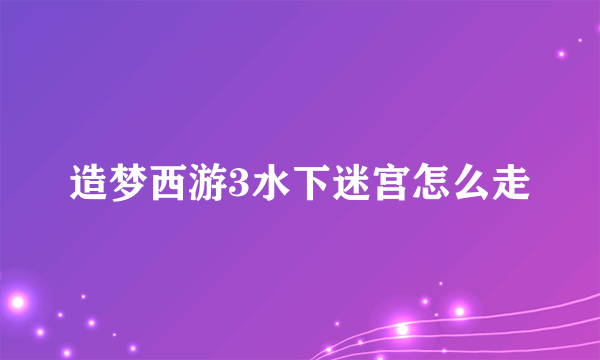 造梦西游3水下迷宫怎么走